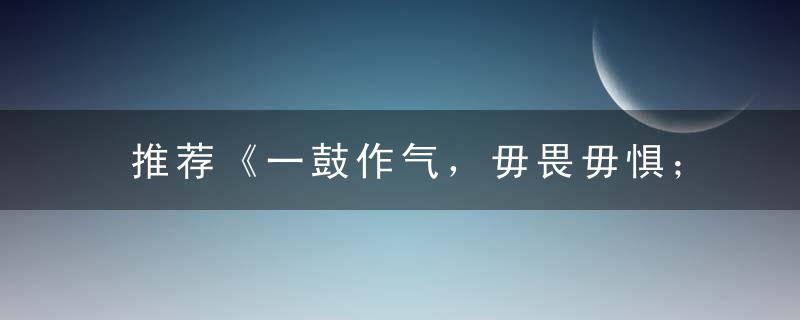 推荐《一鼓作气，毋畏毋惧；